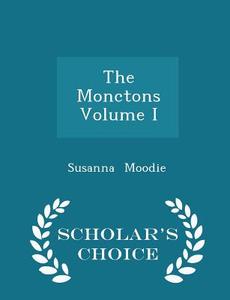 The Monctons Volume I

Susanna Moodie

SCHOLAR'S CHOICE